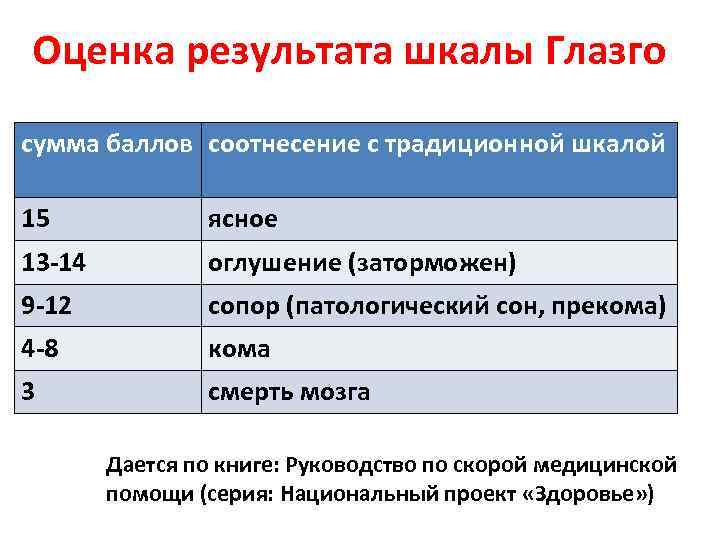 Оценка результата шкалы Глазго

| сумма баллов | соотнесение с традиционной шкалой |
|---|---|
| 15 | ясное |
| 13-14 | оглушение (заторможен) |
| 9-12 | сопор (патологический сон, прекома) |
| 4-8 | кома |
| 3 | смерть мозга |

Дается по книге: Руководство по скорой медицинской помощи (серия: Национальный проект «Здоровье»)